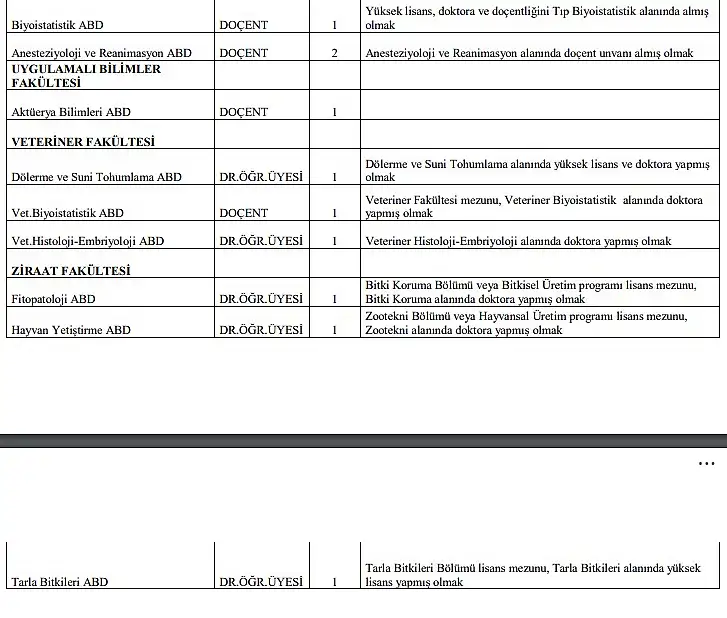 | | | | |
|---|---|---|---|
| Biyoistatistik ABD | DOÇENT | 1 | Yüksek lisans, doktora ve doçentliğini Tıp Biyoistatistik alanında almış olmak |
| Anesteziyoloji ve Reanimasyon ABD | DOÇENT | 2 | Anesteziyoloji ve Reanimasyon alanında doçent unvanı almış olmak |
| UYGULAMALI BİLİMLER FAKÜLTESİ | | | |
| Aktüerya Bilimleri ABD | DOÇENT | 1 | |
| VETERİNER FAKÜLTESİ | | | |
| Dölerme ve Suni Tohumlama ABD | DR.ÖĞR.ÜYESİ | 1 | Dölerme ve Suni Tohumlama alanında yüksek lisans ve doktora yapmış olmak |
| Vet.Biyoistatistik ABD | DOÇENT | 1 | Veteriner Fakültesi mezunu, Veteriner Biyoistatistik alanında doktora yapmış olmak |
| Vet.Histoloji-Embriyoloji ABD | DR.ÖĞR.ÜYESİ | 1 | Veteriner Histoloji-Embriyoloji alanında doktora yapmış olmak |
| ZİRAAT FAKÜLTESİ | | | |
| Fitopatoloji ABD | DR.ÖĞR.ÜYESİ | 1 | Bitki Koruma Bölümü veya Bitkisel Üretim programı lisans mezunu, Bitki Koruma alanında doktora yapmış olmak |
| Hayvan Yetiştirme ABD | DR.ÖĞR.ÜYESİ | 1 | Zootekni Bölümü veya Hayvansal Üretim programı lisans mezunu, Zootekni alanında doktora yapmış olmak |

...

| | | | |
|---|---|---|---|
| Tarla Bitkileri ABD | DR.ÖĞR.ÜYESİ | 1 | Tarla Bitkileri Bölümü lisans mezunu, Tarla Bitkileri alanında yüksek lisans yapmış olmak |